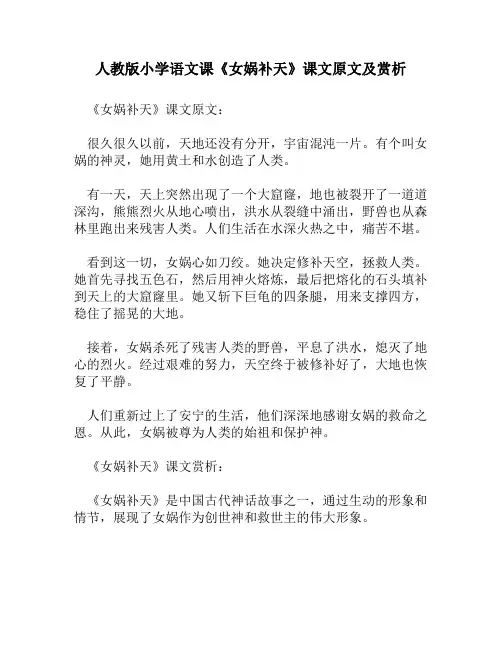 人教版小学语文课《女娲补天》课文原文及赏析

《女娲补天》课文原文：

很久很久以前，天地还没有分开，宇宙混沌一片。有个叫女娲的神灵，她用黄土和水创造了人类。

有一天，天上突然出现了一个大窟窿，地也被裂开了一道道深沟，熊熊烈火从地心喷出，洪水从裂缝中涌出，野兽也从森林里跑出来残害人类。人们生活在水深火热之中，痛苦不堪。

看到这一切，女娲心如刀绞。她决定修补天空，拯救人类。她首先寻找五色石，然后用神火熔炼，最后把熔化的石头填补到天上的大窟窿里。她又斩下巨龟的四条腿，用来支撑四方，稳住了摇晃的大地。

接着，女娲杀死了残害人类的野兽，平息了洪水，熄灭了地心的烈火。经过艰难的努力，天空终于被修补好了，大地也恢复了平静。

人们重新过上了安宁的生活，他们深深地感谢女娲的救命之恩。从此，女娲被尊为人类的始祖和保护神。

《女娲补天》课文赏析：

《女娲补天》是中国古代神话故事之一，通过生动的形象和情节，展现了女娲作为创世神和救世主的伟大形象。